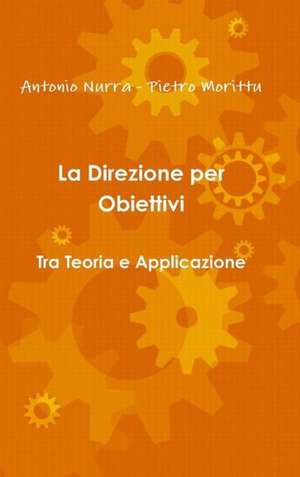 Antonio Nurra - Pietro Morittu

La Direzione per Obiettivi

Tra Teoria e Applicazione